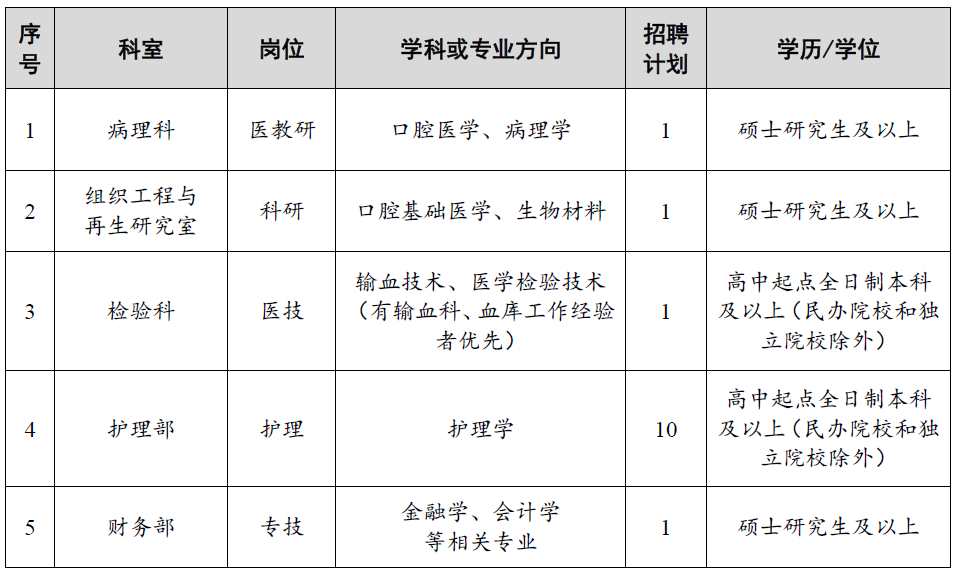 | 序号 | 科室 | 岗位 | 学科或专业方向 | 招聘计划 | 学历/学位 |
|---|---|---|---|---|---|
| 1 | 病理科 | 医教研 | 口腔医学、病理学 | 1 | 硕士研究生及以上 |
| 2 | 组织工程与再生研究室 | 科研 | 口腔基础医学、生物材料 | 1 | 硕士研究生及以上 |
| 3 | 检验科 | 医技 | 输血技术、医学检验技术（有输血科、血库工作经验者优先） | 1 | 高中起点全日制本科及以上（民办院校和独立院校除外） |
| 4 | 护理部 | 护理 | 护理学 | 10 | 高中起点全日制本科及以上（民办院校和独立院校除外） |
| 5 | 财务部 | 专技 | 金融学、会计学等相关专业 | 1 | 硕士研究生及以上 |